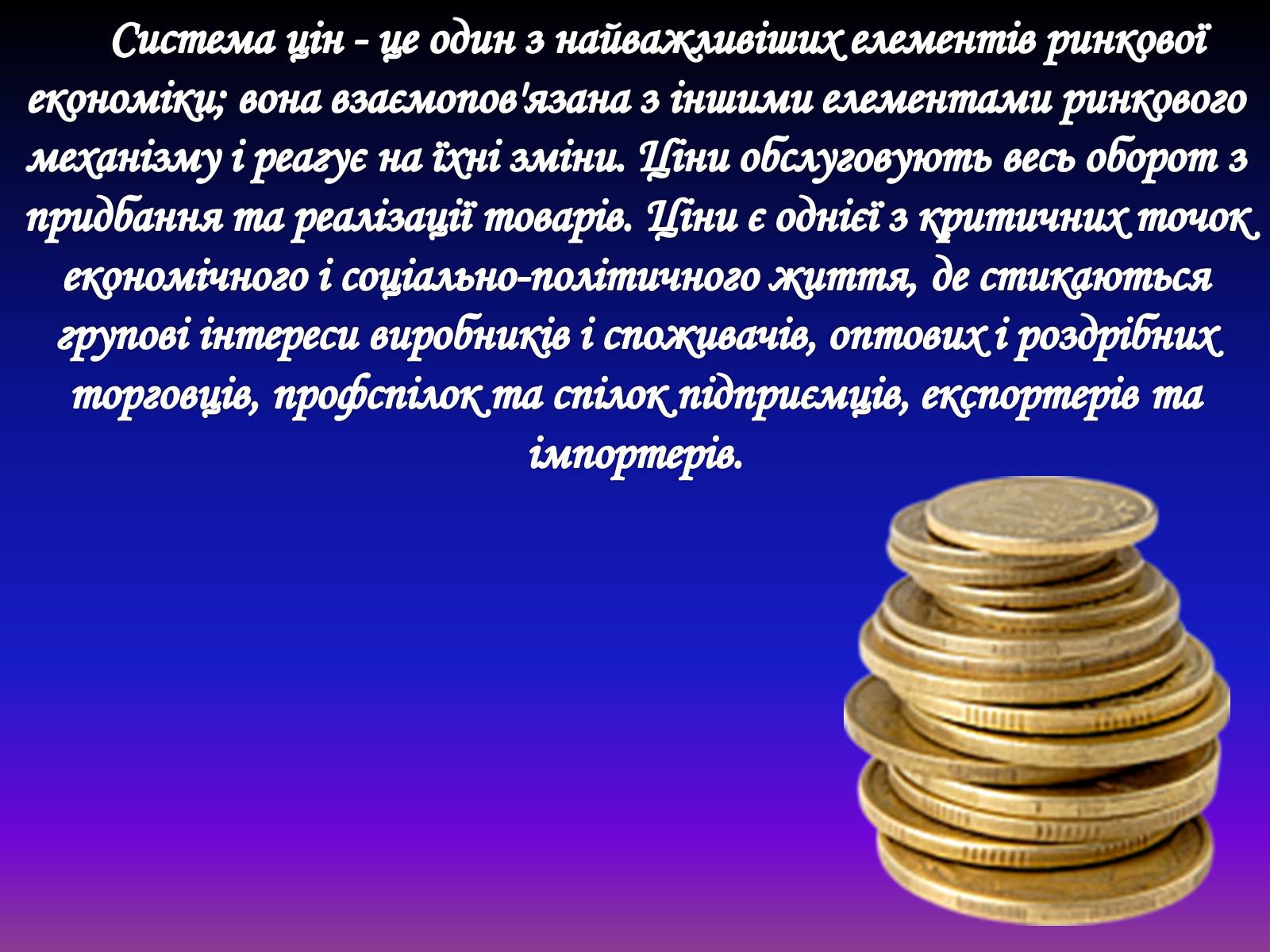 Система цін - це один з найважливіших елементів ринкової економіки; вона взаємопов'язана з іншими елементами ринкового механізму і реагує на їхні зміни. Ціни обслуговують весь оборот з придбання та реалізації товарів. Ціни є однієї з критичних точок економічного і соціально-політичного життя, де стикаються групові інтереси виробників і споживачів, оптових і роздрібних торговців, профспілок та спілок підприємців, експортерів та імпортерів.